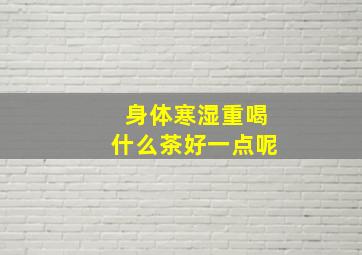 身体寒湿重喝
什么茶好一点呢